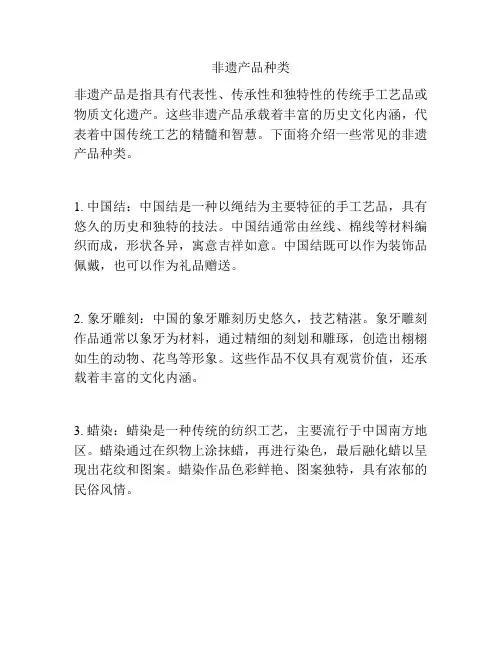 非遗产品种类

非遗产品是指具有代表性、传承性和独特性的传统手工艺品或物质文化遗产。这些非遗产品承载着丰富的历史文化内涵，代表着中国传统工艺的精髓和智慧。下面将介绍一些常见的非遗产品种类。

1. 中国结：中国结是一种以绳结为主要特征的手工艺品，具有悠久的历史和独特的技法。中国结通常由丝线、棉线等材料编织而成，形状各异，寓意吉祥如意。中国结既可以作为装饰品佩戴，也可以作为礼品赠送。

2. 象牙雕刻：中国的象牙雕刻历史悠久，技艺精湛。象牙雕刻作品通常以象牙为材料，通过精细的刻划和雕琢，创造出栩栩如生的动物、花鸟等形象。这些作品不仅具有观赏价值，还承载着丰富的文化内涵。

3. 蜡染：蜡染是一种传统的纺织工艺，主要流行于中国南方地区。蜡染通过在织物上涂抹蜡，再进行染色，最后融化蜡以呈现出花纹和图案。蜡染作品色彩鲜艳、图案独特，具有浓郁的民俗风情。